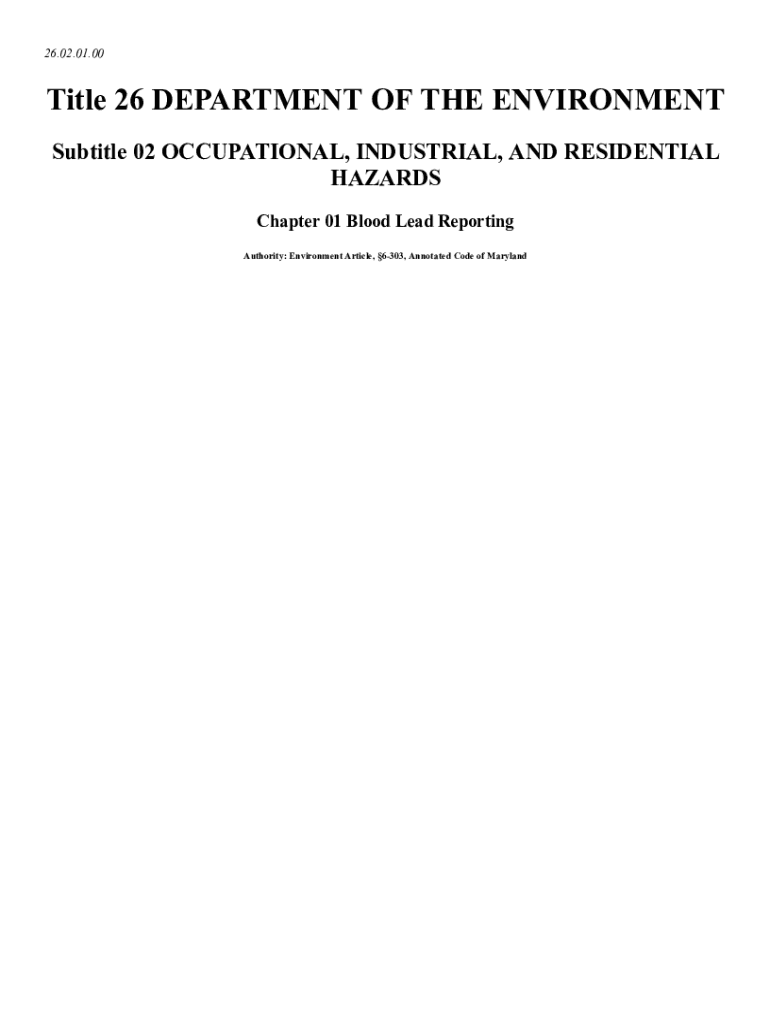 26.02.01.00

Title 26 DEPARTMENT OF THE ENVIRONMENT

Subtitle 02 OCCUPATIONAL, INDUSTRIAL, AND RESIDENTIAL HAZARDS

Chapter 01 Blood Lead Reporting

Authority: Environment Article, §6-303, Annotated Code of Maryland